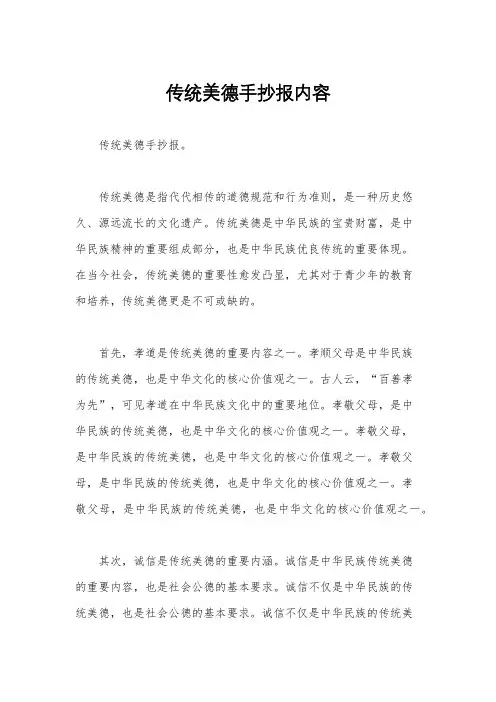 传统美德手抄报内容

传统美德手抄报。

传统美德是指代代相传的道德规范和行为准则，是一种历史悠久、源远流长的文化遗产。传统美德是中华民族的宝贵财富，是中华民族精神的重要组成部分，也是中华民族优良传统的重要体现。在当今社会，传统美德的重要性愈发凸显，尤其对于青少年的教育和培养，传统美德更是不可或缺的。

首先，孝道是传统美德的重要内容之一。孝顺父母是中华民族的传统美德，也是中华文化的核心价值观之一。古人云，“百善孝为先”，可见孝道在中华民族文化中的重要地位。孝敬父母，是中华民族的传统美德，也是中华文化的核心价值观之一。孝敬父母，是中华民族的传统美德，也是中华文化的核心价值观之一。孝敬父母，是中华民族的传统美德，也是中华文化的核心价值观之一。孝敬父母，是中华民族的传统美德，也是中华文化的核心价值观之一。

其次，诚信是传统美德的重要内涵。诚信是中华民族传统美德的重要内容，也是社会公德的基本要求。诚信不仅是中华民族的传统美德，也是社会公德的基本要求。诚信不仅是中华民族的传统美